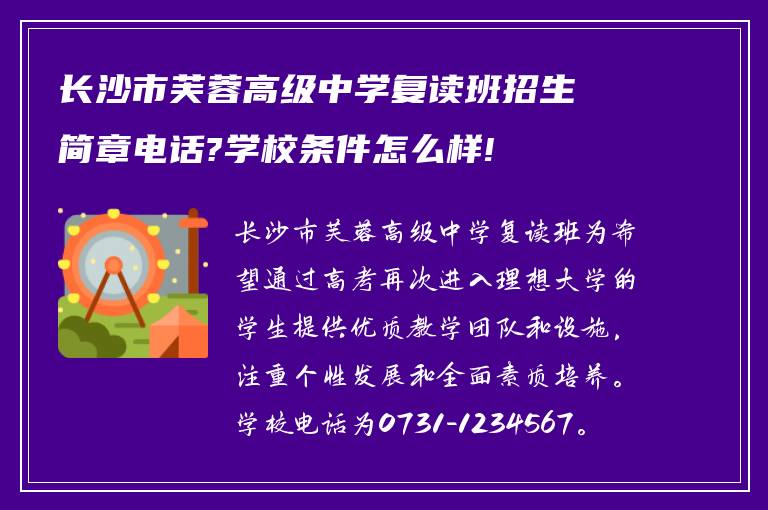 长沙市芙蓉高级中学复读班招生简章电话?学校条件怎么样!

长沙市芙蓉高级中学复读班为希望通过高考再次进入理想大学的学生提供优质教学团队和设施，注重个性发展和全面素质培养。学校电话为0731-1234567。